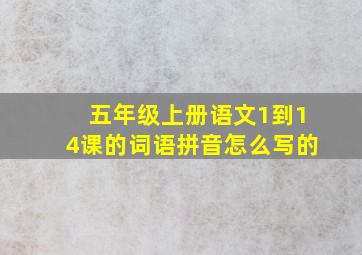 五年级上册语文1到14课的词语拼音怎么写的